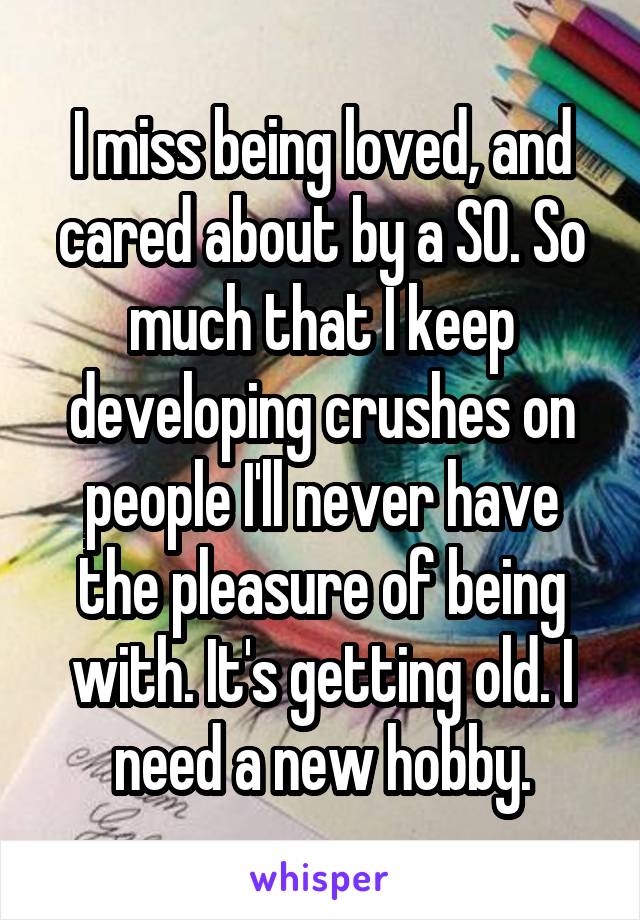 I miss being loved, and cared about by a SO. So much that I keep developing crushes on people I'll never have the pleasure of being with. It's getting old. I need a new hobby.

whisper